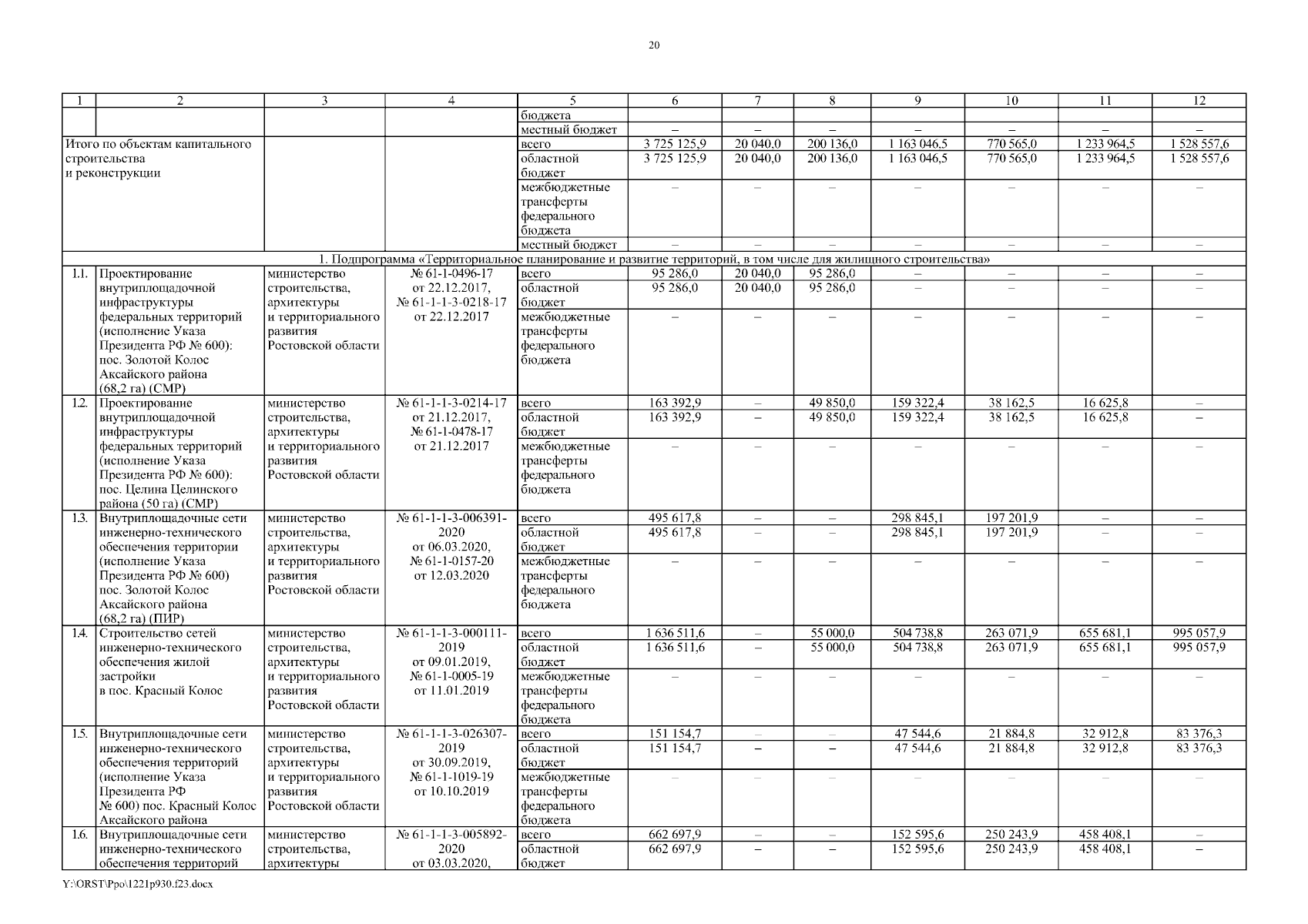 20

| 1 | 2 | 3 | 4 | 5 | 6 | 7 | 8 | 9 | 10 | 11 | 12 |
|---|---|---|---|---|---|---|---|---|---|---|---|
| | | | | бюджета | | | | | | | |
| | | | | местный бюджет | – | – | – | – | – | – | – |
| Итого по объектам капитального строительства и реконструкции | | | | всего | 3 725 125,9 | 20 040,0 | 200 136,0 | 1 163 046,5 | 770 565,0 | 1 233 964,5 | 1 528 557,6 |
| | | | | областной бюджет | 3 725 125,9 | 20 040,0 | 200 136,0 | 1 163 046,5 | 770 565,0 | 1 233 964,5 | 1 528 557,6 |
| | | | | межбюджетные трансферты федерального бюджета | – | – | – | – | – | – | – |
| | | | | местный бюджет | – | – | – | – | – | – | – |
| 1. Подпрограмма «Территориальное планирование и развитие территорий, в том числе для жилищного строительства» | | | | | | | | | | | |
| 1.1. | Проектирование внутриплощадочной инфраструктуры федеральных территорий (исполнение Указа Президента РФ № 600): пос. Золотой Колос Аксайского района (68,2 га) (СМР) | министерство строительства, архитектуры и территориального развития Ростовской области | № 61-1-0496-17 от 22.12.2017, № 61-1-1-3-0218-17 от 22.12.2017 | всего | 95 286,0 | 20 040,0 | 95 286,0 | – | – | – | – |
| | | | | областной бюджет | 95 286,0 | 20 040,0 | 95 286,0 | – | – | – | – |
| | | | | межбюджетные трансферты федерального бюджета | – | – | – | – | – | – | – |
| 1.2. | Проектирование внутриплощадочной инфраструктуры федеральных территорий (исполнение Указа Президента РФ № 600): пос. Целина Целинского района (50 га) (СМР) | министерство строительства, архитектуры и территориального развития Ростовской области | № 61-1-1-3-0214-17 от 21.12.2017, № 61-1-0478-17 от 21.12.2017 | всего | 163 392,9 | – | 49 850,0 | 159 322,4 | 38 162,5 | 16 625,8 | – |
| | | | | областной бюджет | 163 392,9 | – | 49 850,0 | 159 322,4 | 38 162,5 | 16 625,8 | – |
| | | | | межбюджетные трансферты федерального бюджета | – | – | – | – | – | – | – |
| 1.3. | Внутриплощадочные сети инженерно-технического обеспечения территории (исполнение Указа Президента РФ № 600) пос. Золотой Колос Аксайского района (68,2 га) (ПИР) | министерство строительства, архитектуры и территориального развития Ростовской области | № 61-1-1-3-006391-2020 от 06.03.2020, № 61-1-0157-20 от 12.03.2020 | всего | 495 617,8 | – | – | 298 845,1 | 197 201,9 | – | – |
| | | | | областной бюджет | 495 617,8 | – | – | 298 845,1 | 197 201,9 | – | – |
| | | | | межбюджетные трансферты федерального бюджета | – | – | – | – | – | – | – |
| 1.4. | Строительство сетей инженерно-технического обеспечения жилой застройки в пос. Красный Колос | министерство строительства, архитектуры и территориального развития Ростовской области | № 61-1-1-3-000111-2019 от 09.01.2019, № 61-1-0005-19 от 11.01.2019 | всего | 1 636 511,6 | – | 55 000,0 | 504 738,8 | 263 071,9 | 655 681,1 | 995 057,9 |
| | | | | областной бюджет | 1 636 511,6 | – | 55 000,0 | 504 738,8 | 263 071,9 | 655 681,1 | 995 057,9 |
| | | | | межбюджетные трансферты федерального бюджета | – | – | – | – | – | – | – |
| 1.5. | Внутриплощадочные сети инженерно-технического обеспечения территорий (исполнение Указа Президента РФ № 600) пос. Красный Колос Аксайского района | министерство строительства, архитектуры и территориального развития Ростовской области | № 61-1-1-3-026307-2019 от 30.09.2019, № 61-1-1019-19 от 10.10.2019 | всего | 151 154,7 | – | – | 47 544,6 | 21 884,8 | 32 912,8 | 83 376,3 |
| | | | | областной бюджет | 151 154,7 | – | – | 47 544,6 | 21 884,8 | 32 912,8 | 83 376,3 |
| | | | | межбюджетные трансферты федерального бюджета | – | – | – | – | – | – | – |
| 1.6. | Внутриплощадочные сети инженерно-технического обеспечения территорий | министерство строительства, архитектуры | № 61-1-1-3-005892-2020 от 03.03.2020, | всего | 662 697,9 | – | – | 152 595,6 | 250 243,9 | 458 408,1 | – |
| | | | | областной бюджет | 662 697,9 | – | – | 152 595,6 | 250 243,9 | 458 408,1 | – |

Y:\ORST\Ppo\1221p930.f23.docx